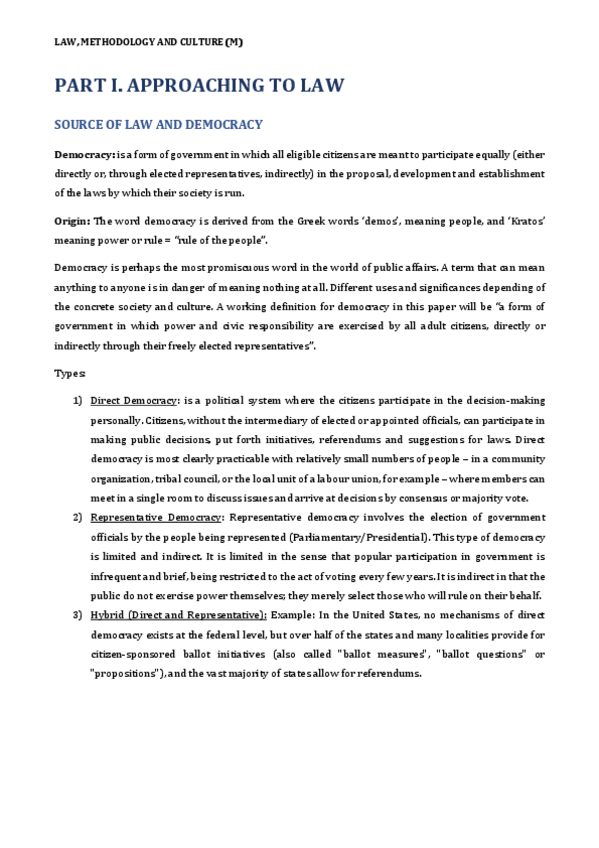 LAW, METHODOLOGY AND CULTURE (M)

PART I. APPROACHING TO LAW

SOURCE OF LAW AND DEMOCRACY

Democracy: is a form of government in which all eligible citizens are meant to participate equally (either directly or, through elected representatives, indirectly) in the proposal, development and establishment of the laws by which their society is run.

Origin: The word democracy is derived from the Greek words 'demos', meaning people, and 'Kratos' meaning power or rule = "rule of the people".

Democracy is perhaps the most promiscuous word in the world of public affairs. A term that can mean anything to anyone is in danger of meaning nothing at all. Different uses and significances depending of the concrete society and culture. A working definition for democracy in this paper will be "a form of government in which power and civic responsibility are exercised by all adult citizens, directly or indirectly through their freely elected representatives".

Types:

1) Direct Democracy: is a political system where the citizens participate in the decision-making personally. Citizens, without the intermediary of elected or appointed officials, can participate in making public decisions, put forth initiatives, referendums and suggestions for laws. Direct democracy is most clearly practicable with relatively small numbers of people – in a community organization, tribal council, or the local unit of a labour union, for example – where members can meet in a single room to discuss issues and arrive at decisions by consensus or majority vote.

2) Representative Democracy: Representative democracy involves the election of government officials by the people being represented (Parliamentary/Presidential). This type of democracy is limited and indirect. It is limited in the sense that popular participation in government is infrequent and brief, being restricted to the act of voting every few years. It is indirect in that the public do not exercise power themselves; they merely select those who will rule on their behalf.

3) Hybrid (Direct and Representative): Example: In the United States, no mechanisms of direct democracy exists at the federal level, but over half of the states and many localities provide for citizen-sponsored ballot initiatives (also called "ballot measures", "ballot questions" or "propositions"), and the vast majority of states allow for referendums.